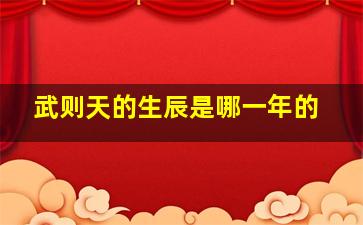 武则天的生辰是哪一年的